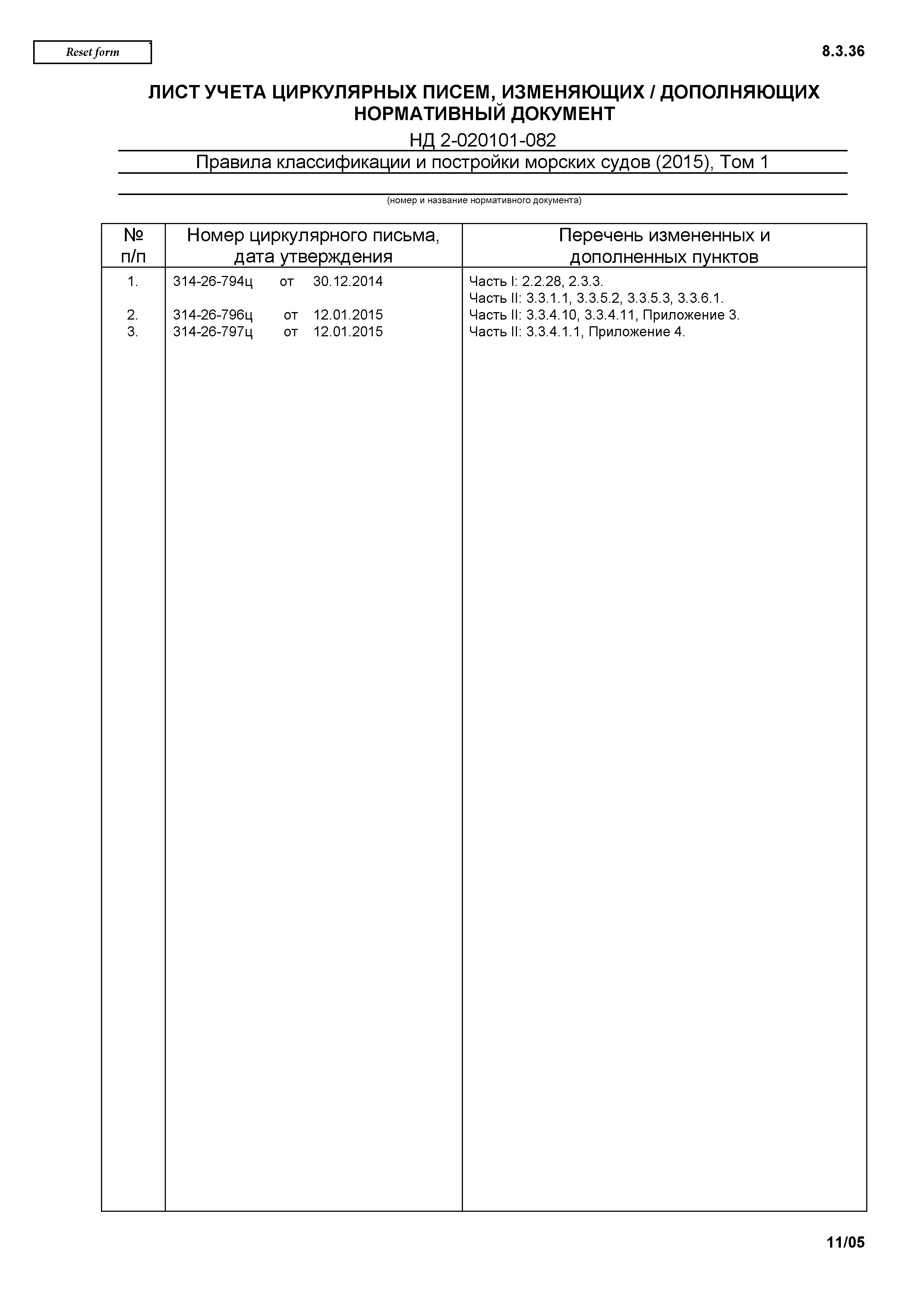 Reset form

8.3.36

ЛИСТ УЧЕТА ЦИРКУЛЯРНЫХ ПИСЕМ, ИЗМЕНЯЮЩИХ / ДОПОЛНЯЮЩИХ НОРМАТИВНЫЙ ДОКУМЕНТ

НД 2-020101-082

Правила классификации и постройки морских судов (2015), Том 1

(номер и название нормативного документа)

| № п/п | Номер циркулярного письма, дата утверждения | Перечень измененных и дополненных пунктов |
|---|---|---|
| 1. | 314-26-794ц от 30.12.2014 | Часть I: 2.2.28, 2.3.3. Часть II: 3.3.1.1, 3.3.5.2, 3.3.5.3, 3.3.6.1. |
| 2. | 314-26-796ц от 12.01.2015 | Часть II: 3.3.4.10, 3.3.4.11, Приложение 3. |
| 3. | 314-26-797ц от 12.01.2015 | Часть II: 3.3.4.1.1, Приложение 4. |

11/05